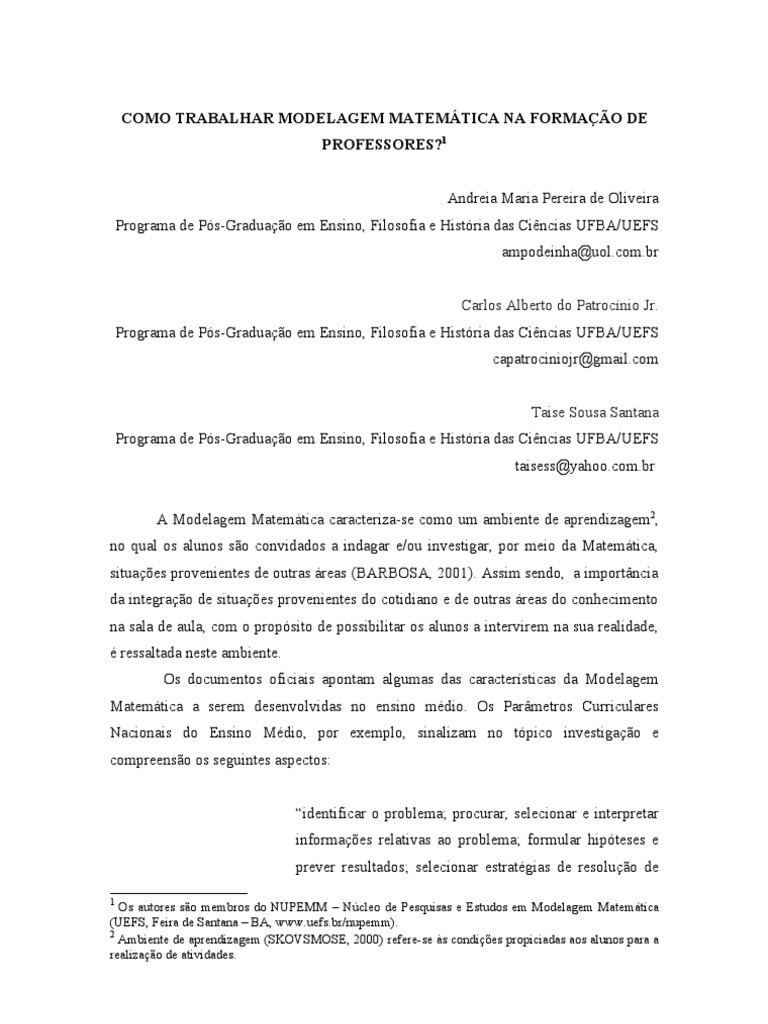 COMO TRABALHAR MODELAGEM MATEMÁTICA NA FORMAÇÃO DE PROFESSORES?$^1$

Andreia Maria Pereira de Oliveira
Programa de Pós-Graduação em Ensino, Filosofia e História das Ciências UFBA/UEFS
ampodeinha@uol.com.br

Carlos Alberto do Patrocínio Jr.
Programa de Pós-Graduação em Ensino, Filosofia e História das Ciências UFBA/UEFS
capatrociniojr@gmail.com

Taise Sousa Santana
Programa de Pós-Graduação em Ensino, Filosofia e História das Ciências UFBA/UEFS
taisess@yahoo.com.br

A Modelagem Matemática caracteriza-se como um ambiente de aprendizagem$^2$, no qual os alunos são convidados a indagar e/ou investigar, por meio da Matemática, situações provenientes de outras áreas (BARBOSA, 2001). Assim sendo, a importância da integração de situações provenientes do cotidiano e de outras áreas do conhecimento na sala de aula, com o propósito de possibilitar os alunos a intervirem na sua realidade, é ressaltada neste ambiente.

Os documentos oficiais apontam algumas das características da Modelagem Matemática a serem desenvolvidas no ensino médio. Os Parâmetros Curriculares Nacionais do Ensino Médio, por exemplo, sinalizam no tópico investigação e compreensão os seguintes aspectos:

"identificar o problema; procurar, selecionar e interpretar informações relativas ao problema; formular hipóteses e prever resultados; selecionar estratégias de resolução de

$^1$ Os autores são membros do NUPEMM – Núcleo de Pesquisas e Estudos em Modelagem Matemática (UEFS, Feira de Santana – BA, www.uefs.br/nupemm).
$^2$ Ambiente de aprendizagem (SKOVSMOSE, 2000) refere-se às condições propiciadas aos alunos para a realização de atividades.